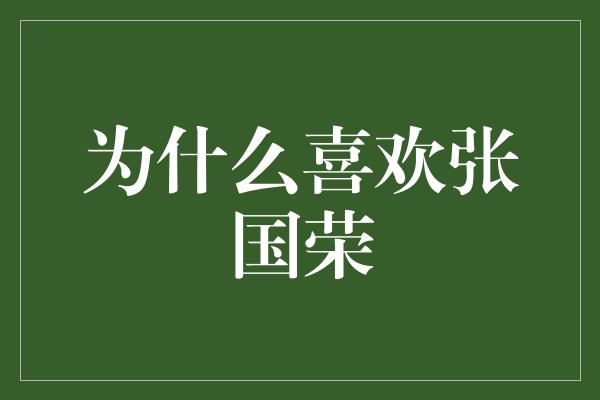 为什么喜欢张国荣